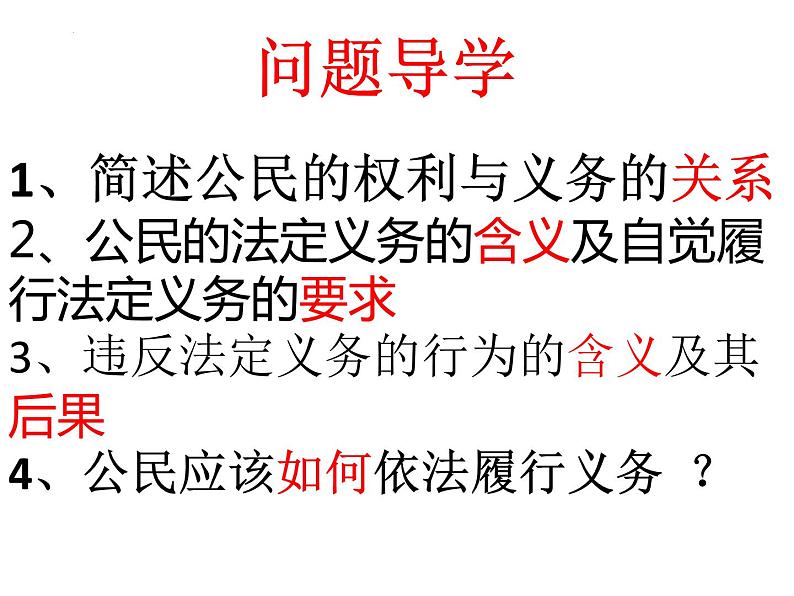 问题导学

1、简述公民的权利与义务的关系

2、公民的法定义务的含义及自觉履行法定义务的要求

3、违反法定义务的行为的含义及其后果

4、公民应该如何依法履行义务 ？